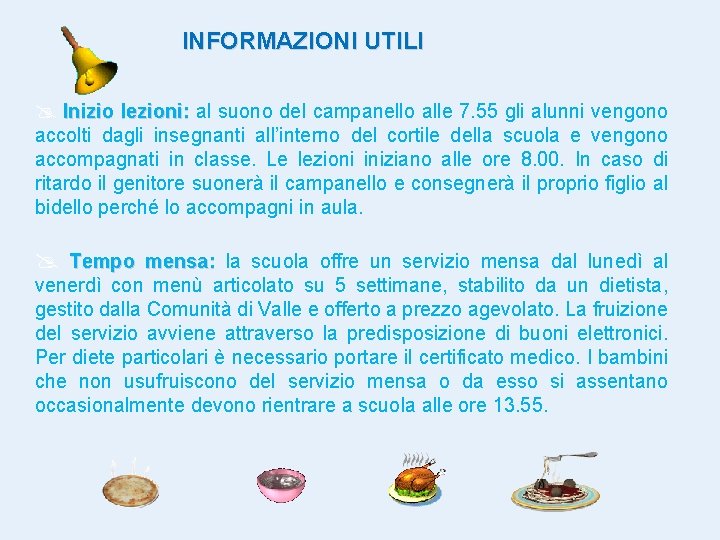 INFORMAZIONI UTILI

Inizio lezioni: al suono del campanello alle 7.55 gli alunni vengono accolti dagli insegnanti all'interno del cortile della scuola e vengono accompagnati in classe. Le lezioni iniziano alle ore 8.00. In caso di ritardo il genitore suonerà il campanello e consegnerà il proprio figlio al bidello perché lo accompagni in aula.

Tempo mensa: la scuola offre un servizio mensa dal lunedì al venerdì con menù articolato su 5 settimane, stabilito da un dietista, gestito dalla Comunità di Valle e offerto a prezzo agevolato. La fruizione del servizio avviene attraverso la predisposizione di buoni elettronici. Per diete particolari è necessario portare il certificato medico. I bambini che non usufruiscono del servizio mensa o da esso si assentano occasionalmente devono rientrare a scuola alle ore 13.55.